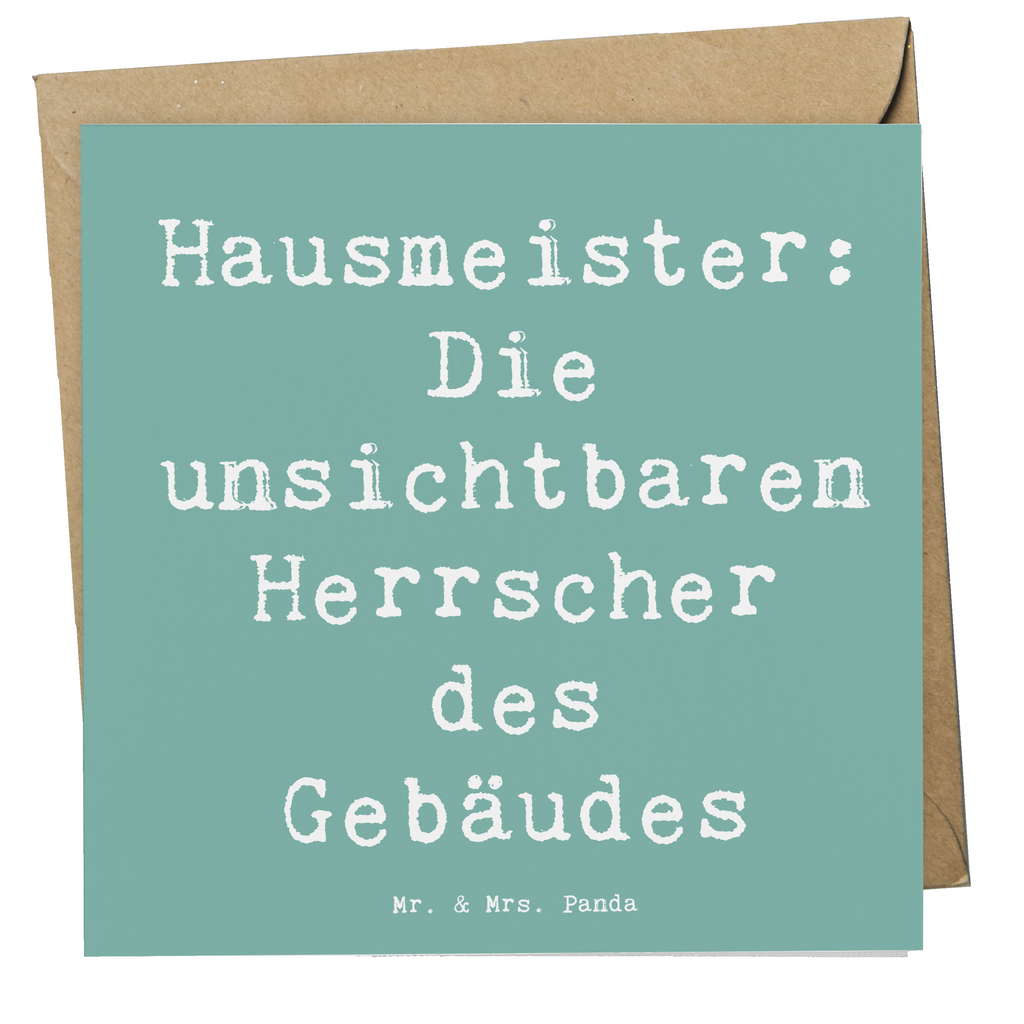 Hausmeister: Die unsichtbaren Herrscher des Gebäudes

Mr. & Mrs. Panda